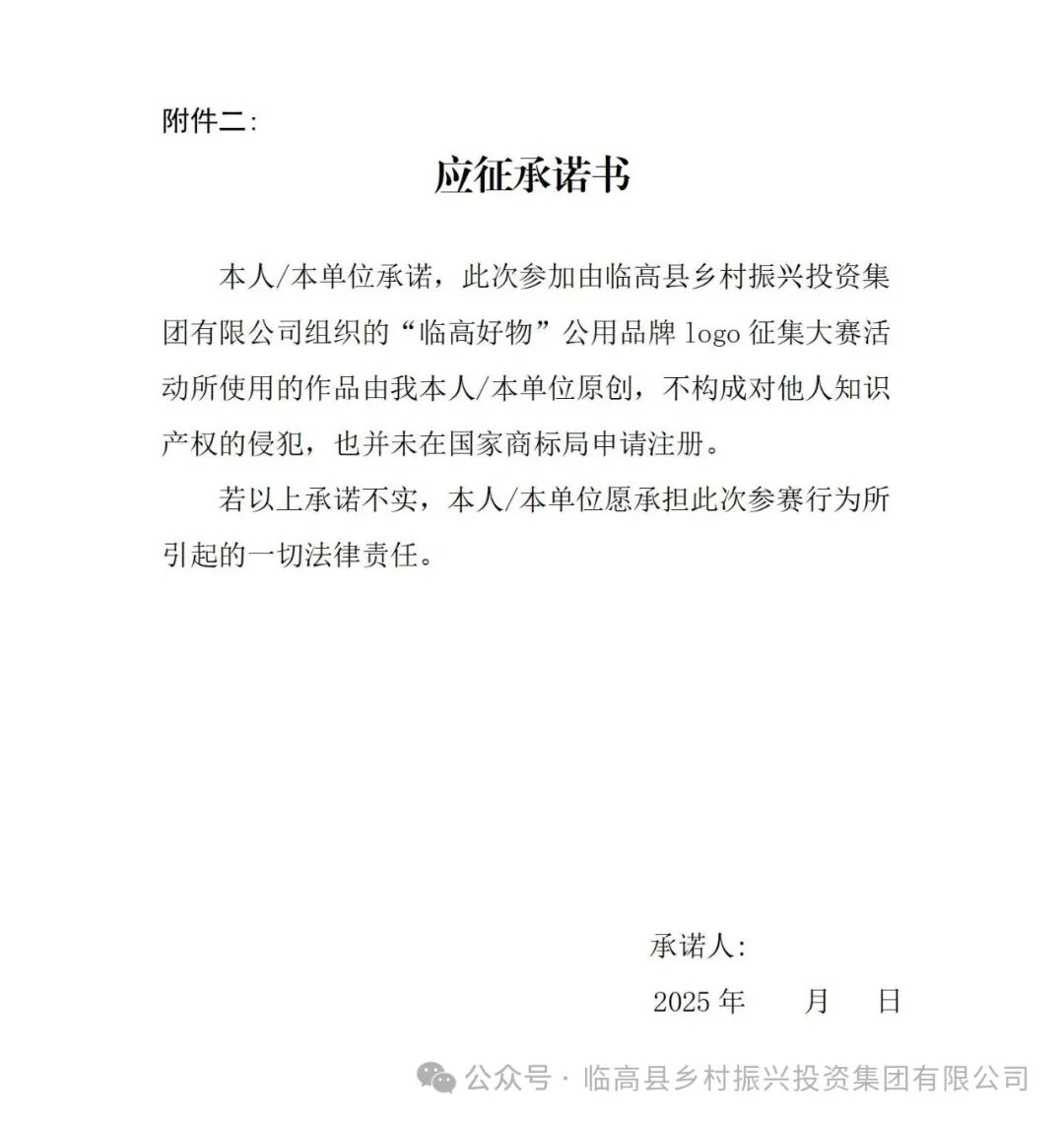 附件二:

应征承诺书

本人/本单位承诺，此次参加由临高县乡村振兴投资集团有限公司组织的“临高好物”公用品牌 logo 征集大赛活动所使用的作品由我本人/本单位原创，不构成对他人知识产权的侵犯，也并未在国家商标局申请注册。

若以上承诺不实，本人/本单位愿承担此次参赛行为所引起的一切法律责任。

承诺人:

2025 年 月 日

公众号 · 临高县乡村振兴投资集团有限公司